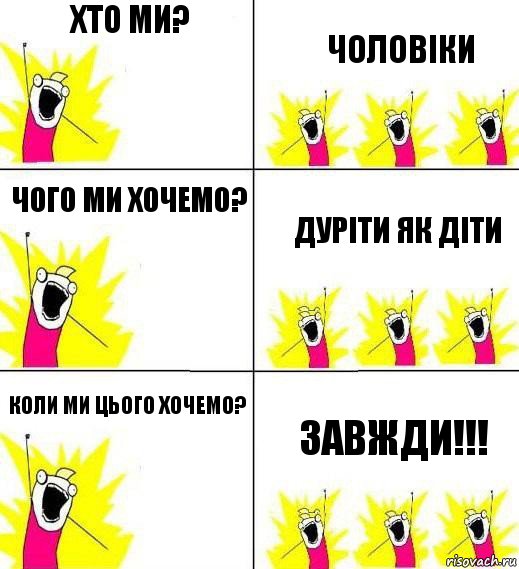 ХТО МИ?

ЧОЛОВІКИ

ЧОГО МИ ХОЧЕМО?

ДУРІТИ ЯК ДІТИ

КОЛИ МИ ЦЬОГО ХОЧЕМО?

ЗАВЖДИ!!!

risovach.ru